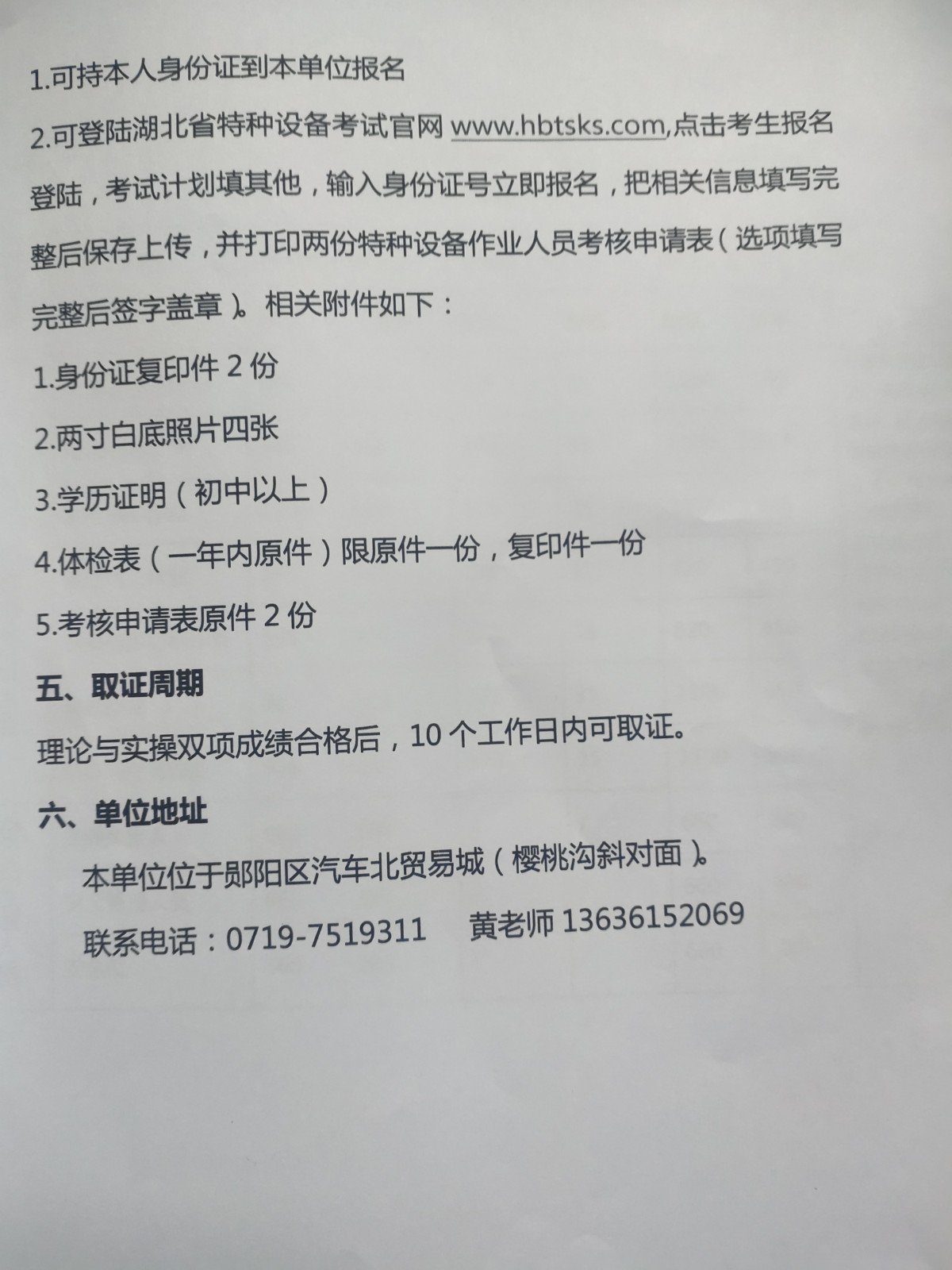 1.可持本人身份证到本单位报名

2.可登陆湖北省特种设备考试官网 www.hbtsks.com,点击考生报名登陆，考试计划填其他，输入身份证号立即报名，把相关信息填写完整后保存上传，并打印两份特种设备作业人员考核申请表（选项填写完整后签字盖章）。相关附件如下：

1.身份证复印件 2 份

2.两寸白底照片四张

3.学历证明（初中以上）

4.体检表（一年内原件）限原件一份，复印件一份

5.考核申请表原件 2 份

五、取证周期

理论与实操双项成绩合格后，10 个工作日内可取证。

六、单位地址

本单位位于郧阳区汽车北贸易城（樱桃沟斜对面）。

联系电话：0719-7519311　　黄老师 13636152069